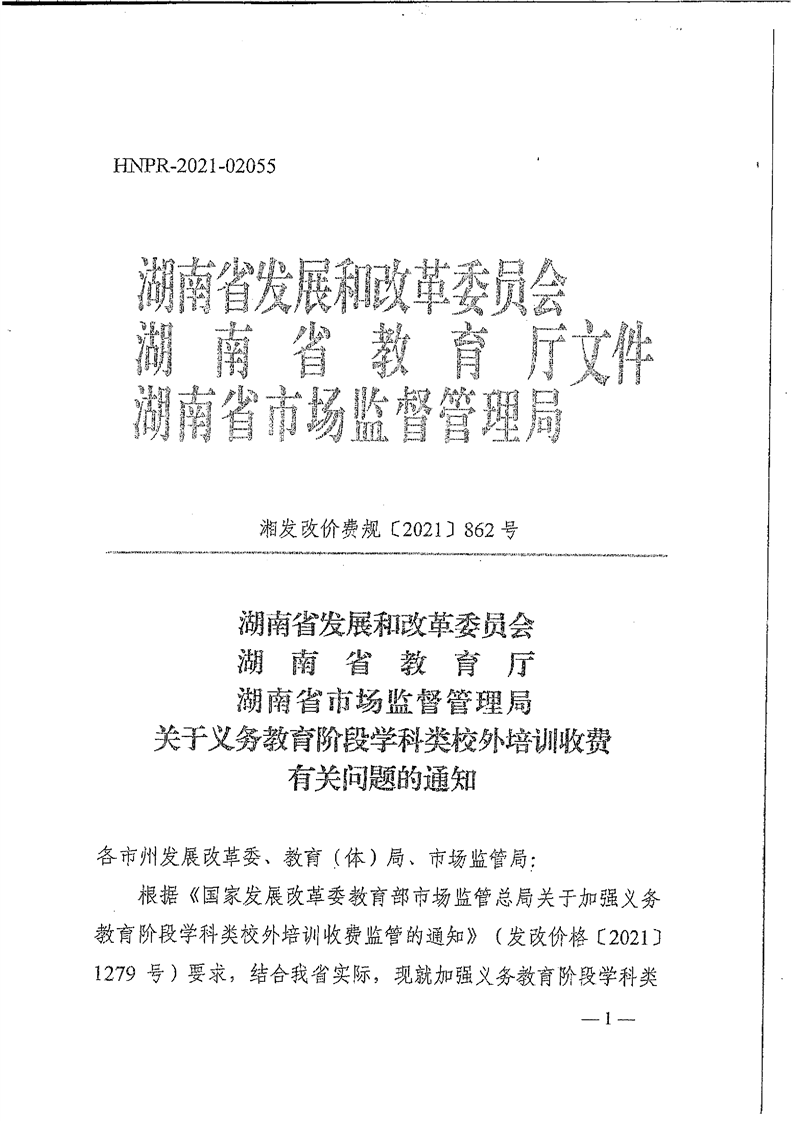 HNPR-2021-02055

湖南省发展和改革委员会
湖南省教育厅文件
湖南省市场监督管理局

湘发改价费规〔2021〕862号

湖南省发展和改革委员会
湖南省教育厅
湖南省市场监督管理局
关于义务教育阶段学科类校外培训收费
有关问题的通知

各市州发展改革委、教育（体）局、市场监管局：

根据《国家发展改革委教育部市场监管总局关于加强义务教育阶段学科类校外培训收费监管的通知》（发改价格〔2021〕1279号）要求，结合我省实际，现就加强义务教育阶段学科类

—1—